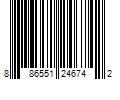 8 86551 24674 2